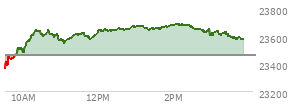 23800
23600
23400
23200
10AM
12PM
2PM